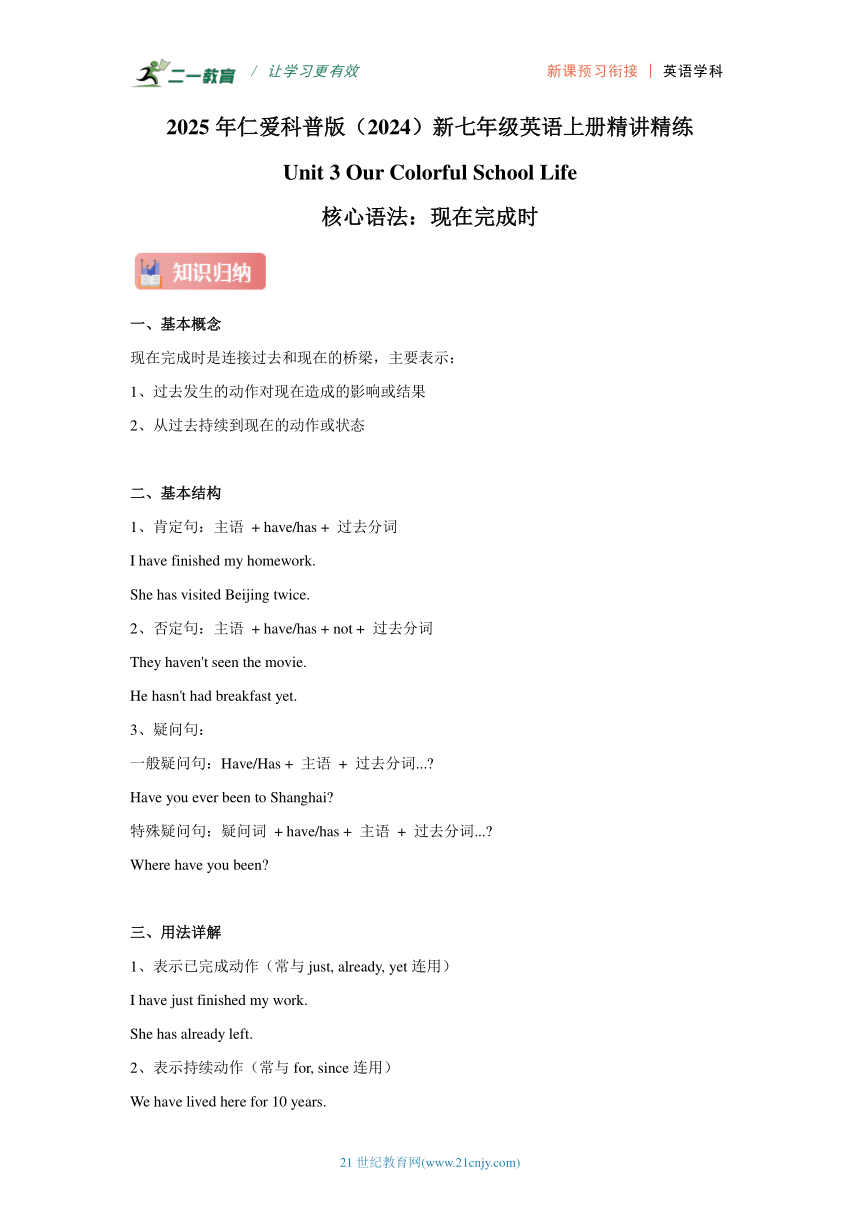 二一教育 / 让学习更有效

新课预习衔接 | 英语学科

2025 年仁爱科普版（2024）新七年级英语上册精讲精练

Unit 3 Our Colorful School Life

核心语法：现在完成时

知识归纳

一、基本概念

现在完成时是连接过去和现在的桥梁，主要表示：

1、过去发生的动作对现在造成的影响或结果

2、从过去持续到现在的动作或状态

二、基本结构

1、肯定句：主语 + have/has + 过去分词

I have finished my homework.

She has visited Beijing twice.

2、否定句：主语 + have/has + not + 过去分词

They haven't seen the movie.

He hasn't had breakfast yet.

3、疑问句：

一般疑问句：Have/Has + 主语 + 过去分词...?

Have you ever been to Shanghai?

特殊疑问句：疑问词 + have/has + 主语 + 过去分词...?

Where have you been?

三、用法详解

1、表示已完成动作（常与 just, already, yet 连用）

I have just finished my work.

She has already left.

2、表示持续动作（常与 for, since 连用）

We have lived here for 10 years.

21 世纪教育网(www.21cnjy.com)